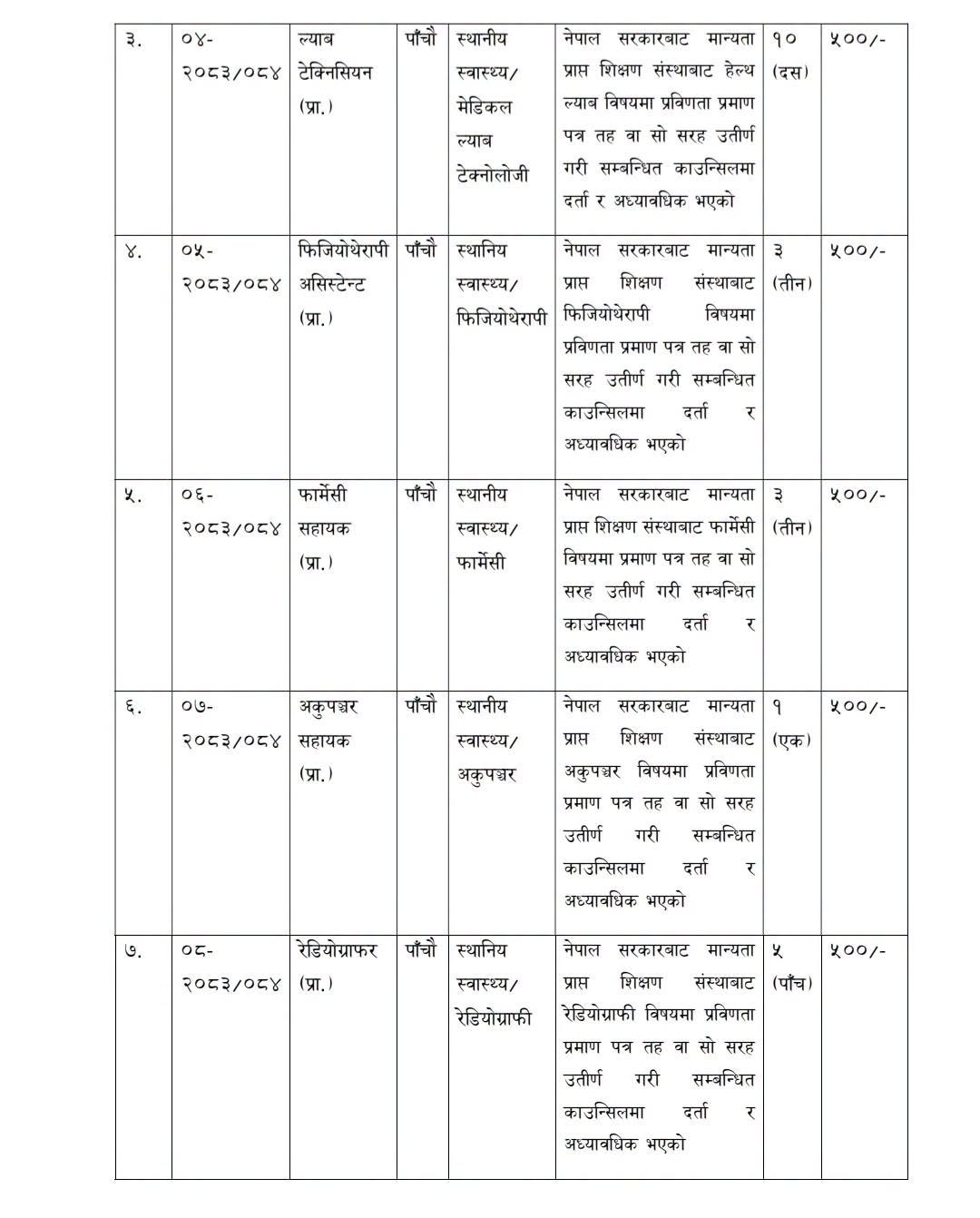 | ३. | ०४-२०८३/०८४ | ल्याब टेक्निसियन (प्रा.) | पाँचौ | स्थानीय स्वास्थ्य/ मेडिकल ल्याब टेक्नोलोजी | नेपाल सरकारबाट मान्यता प्राप्त शिक्षण संस्थाबाट हेल्थ ल्याब विषयमा प्रविणता प्रमाण पत्र तह वा सो सरह उतीर्ण गरी सम्बन्धित काउन्सिलमा दर्ता र अध्यावधिक भएको | १० (दस) | ५००/- |
|---|---|---|---|---|---|---|---|
| ४. | ०५-२०८३/०८४ | फिजियोथेरापी असिस्टेन्ट (प्रा.) | पाँचौ | स्थानिय स्वास्थ्य/ फिजियोथेरापी | नेपाल सरकारबाट मान्यता प्राप्त शिक्षण संस्थाबाट फिजियोथेरापी विषयमा प्रविणता प्रमाण पत्र तह वा सो सरह उतीर्ण गरी सम्बन्धित काउन्सिलमा दर्ता र अध्यावधिक भएको | ३ (तीन) | ५००/- |
| ५. | ०६-२०८३/०८४ | फार्मेसी सहायक (प्रा.) | पाँचौ | स्थानीय स्वास्थ्य/ फार्मेसी | नेपाल सरकारबाट मान्यता प्राप्त शिक्षण संस्थाबाट फार्मेसी विषयमा प्रमाण पत्र तह वा सो सरह उतीर्ण गरी सम्बन्धित काउन्सिलमा दर्ता र अध्यावधिक भएको | ३ (तीन) | ५००/- |
| ६. | ०७-२०८३/०८४ | अकुपञ्चर सहायक (प्रा.) | पाँचौ | स्थानीय स्वास्थ्य/ अकुपञ्चर | नेपाल सरकारबाट मान्यता प्राप्त शिक्षण संस्थाबाट अकुपञ्चर विषयमा प्रविणता प्रमाण पत्र तह वा सो सरह उतीर्ण गरी सम्बन्धित काउन्सिलमा दर्ता र अध्यावधिक भएको | १ (एक) | ५००/- |
| ७. | ०८-२०८३/०८४ | रेडियोग्राफर (प्रा.) | पाँचौ | स्थानिय स्वास्थ्य/ रेडियोग्राफी | नेपाल सरकारबाट मान्यता प्राप्त शिक्षण संस्थाबाट रेडियोग्राफी विषयमा प्रविणता प्रमाण पत्र तह वा सो सरह उतीर्ण गरी सम्बन्धित काउन्सिलमा दर्ता र अध्यावधिक भएको | ५ (पाँच) | ५००/- |